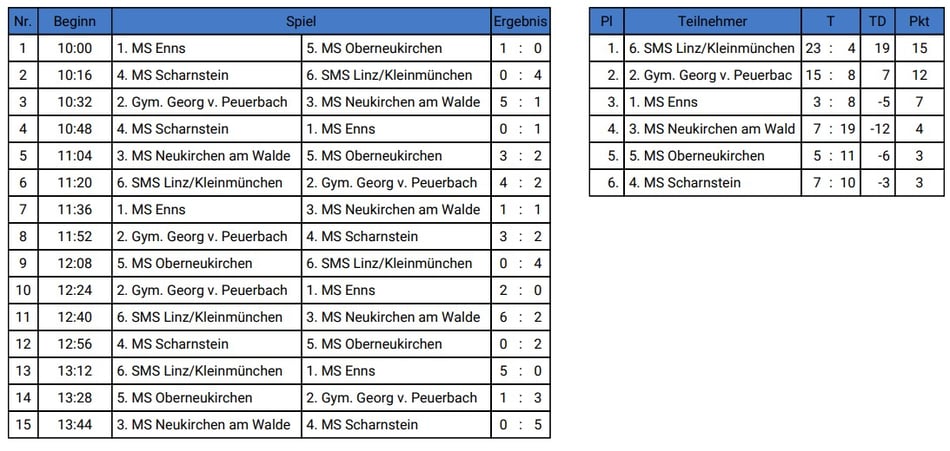 | Nr. | Beginn | Spiel | | Ergebnis |
|---|---|---|---|---|
| 1 | 10:00 | 1. MS Enns | 5. MS Oberneukirchen | 1 : 0 |
| 2 | 10:16 | 4. MS Scharnstein | 6. SMS Linz/Kleinmünchen | 0 : 4 |
| 3 | 10:32 | 2. Gym. Georg v. Peuerbach | 3. MS Neukirchen am Walde | 5 : 1 |
| 4 | 10:48 | 4. MS Scharnstein | 1. MS Enns | 0 : 1 |
| 5 | 11:04 | 3. MS Neukirchen am Walde | 5. MS Oberneukirchen | 3 : 2 |
| 6 | 11:20 | 6. SMS Linz/Kleinmünchen | 2. Gym. Georg v. Peuerbach | 4 : 2 |
| 7 | 11:36 | 1. MS Enns | 3. MS Neukirchen am Walde | 1 : 1 |
| 8 | 11:52 | 2. Gym. Georg v. Peuerbach | 4. MS Scharnstein | 3 : 2 |
| 9 | 12:08 | 5. MS Oberneukirchen | 6. SMS Linz/Kleinmünchen | 0 : 4 |
| 10 | 12:24 | 2. Gym. Georg v. Peuerbach | 1. MS Enns | 2 : 0 |
| 11 | 12:40 | 6. SMS Linz/Kleinmünchen | 3. MS Neukirchen am Walde | 6 : 2 |
| 12 | 12:56 | 4. MS Scharnstein | 5. MS Oberneukirchen | 0 : 2 |
| 13 | 13:12 | 6. SMS Linz/Kleinmünchen | 1. MS Enns | 5 : 0 |
| 14 | 13:28 | 5. MS Oberneukirchen | 2. Gym. Georg v. Peuerbach | 1 : 3 |
| 15 | 13:44 | 3. MS Neukirchen am Walde | 4. MS Scharnstein | 0 : 5 |

| Pl | Teilnehmer | T | TD | Pkt |
|---|---|---|---|---|
| 1. | 6. SMS Linz/Kleinmünchen | 23 : 4 | 19 | 15 |
| 2. | 2. Gym. Georg v. Peuerbac | 15 : 8 | 7 | 12 |
| 3. | 1. MS Enns | 3 : 8 | -5 | 7 |
| 4. | 3. MS Neukirchen am Wald | 7 : 19 | -12 | 4 |
| 5. | 5. MS Oberneukirchen | 5 : 11 | -6 | 3 |
| 6. | 4. MS Scharnstein | 7 : 10 | -3 | 3 |